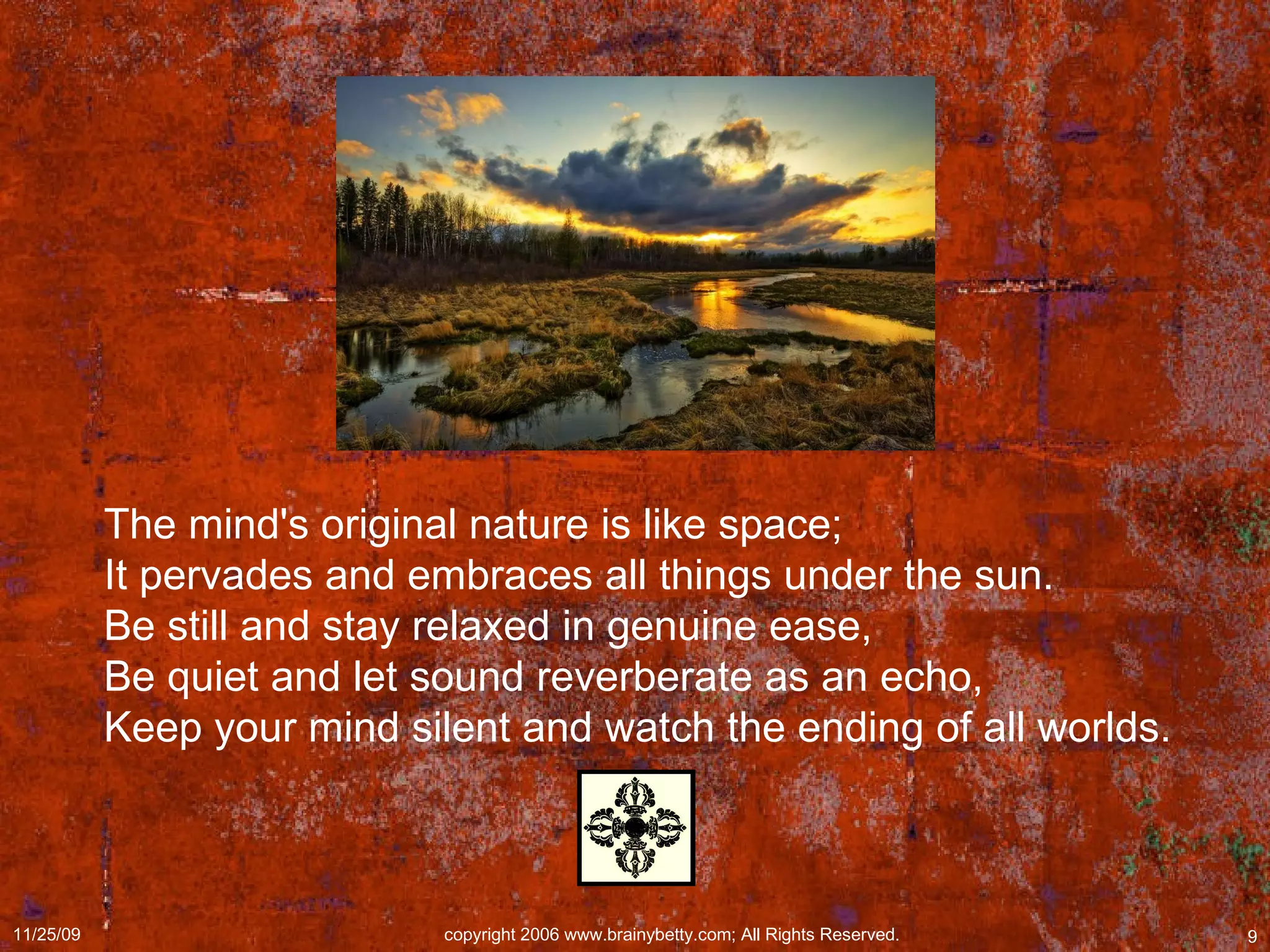 The mind's original nature is like space;
It pervades and embraces all things under the sun.
Be still and stay relaxed in genuine ease,
Be quiet and let sound reverberate as an echo,
Keep your mind silent and watch the ending of all worlds.

11/25/09

copyright 2006 www.brainybetty.com; All Rights Reserved.

9